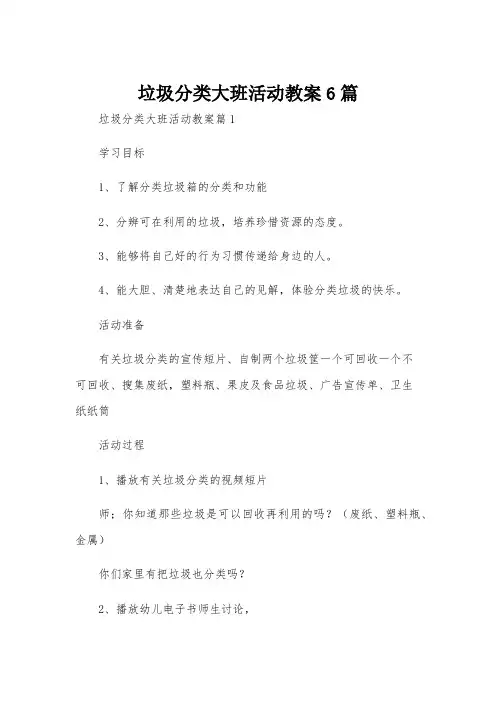 垃圾分类大班活动教案6篇

垃圾分类大班活动教案篇1

学习目标

1、了解分类垃圾箱的分类和功能

2、分辨可在利用的垃圾，培养珍惜资源的态度。

3、能够将自己好的行为习惯传递给身边的人。

4、能大胆、清楚地表达自己的见解，体验分类垃圾的快乐。

活动准备

有关垃圾分类的宣传短片、自制两个垃圾筐一个可回收一个不可回收、搜集废纸，塑料瓶、果皮及食品垃圾、广告宣传单、卫生纸纸筒

活动过程

1、播放有关垃圾分类的视频短片

师：你知道那些垃圾是可以回收再利用的吗？（废纸、塑料瓶、金属）

你们家里有把垃圾也分类吗？

2、播放幼儿电子书师生讨论，